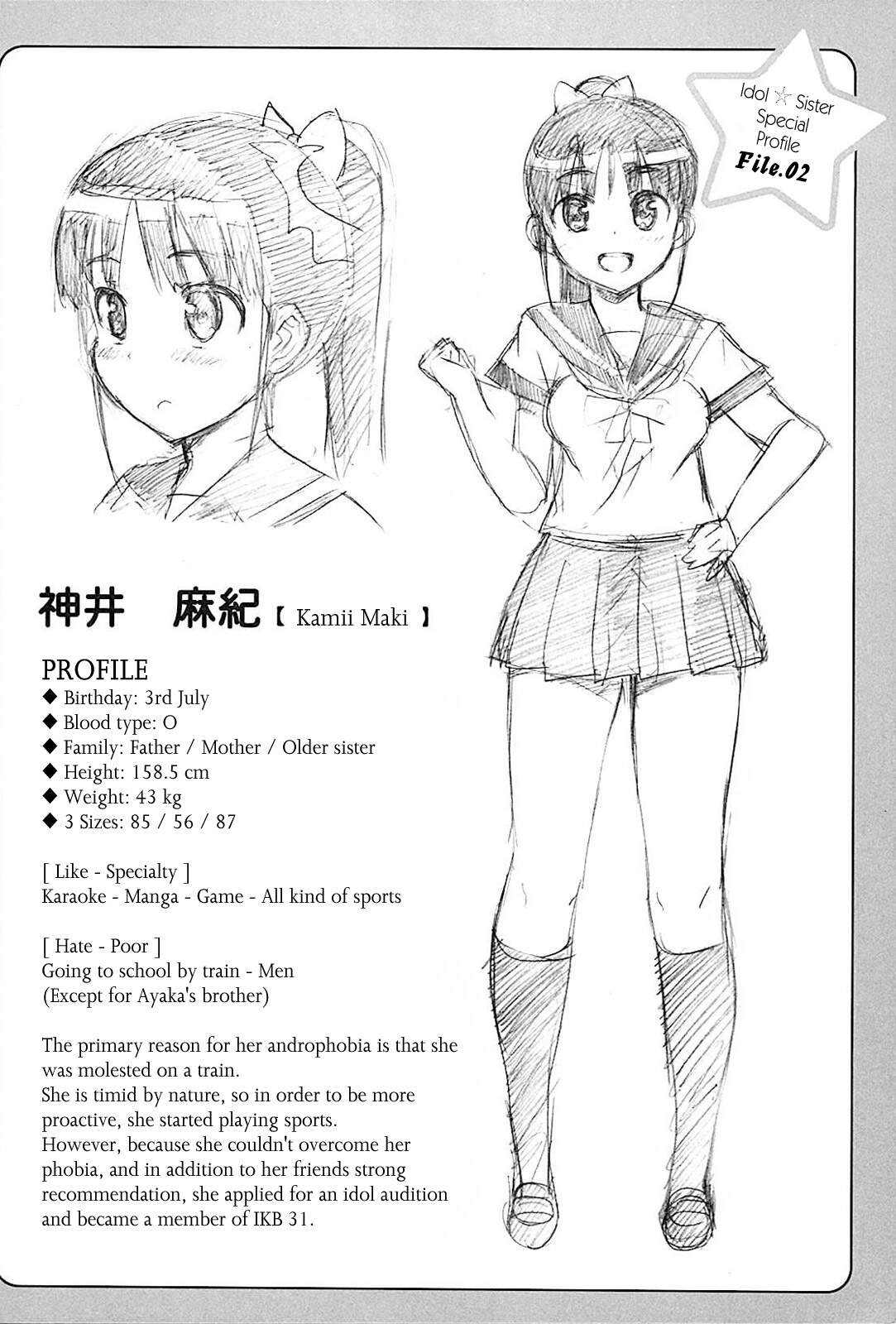 Idol ☆ Sister
Special
Profile
File.02

神井　麻紀【 Kamii Maki 】

PROFILE
◆ Birthday: 3rd July
◆ Blood type: O
◆ Family: Father / Mother / Older sister
◆ Height: 158.5 cm
◆ Weight: 43 kg
◆ 3 Sizes: 85 / 56 / 87

[ Like - Specialty ]
Karaoke - Manga - Game - All kind of sports

[ Hate - Poor ]
Going to school by train - Men
(Except for Ayaka's brother)

The primary reason for her androphobia is that she was molested on a train.
She is timid by nature, so in order to be more proactive, she started playing sports.
However, because she couldn't overcome her phobia, and in addition to her friends strong recommendation, she applied for an idol audition and became a member of IKB 31.